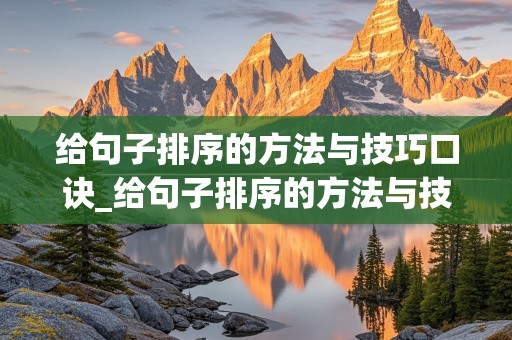 给句子排序的方法与技巧口诀_给句子排序的方法与技